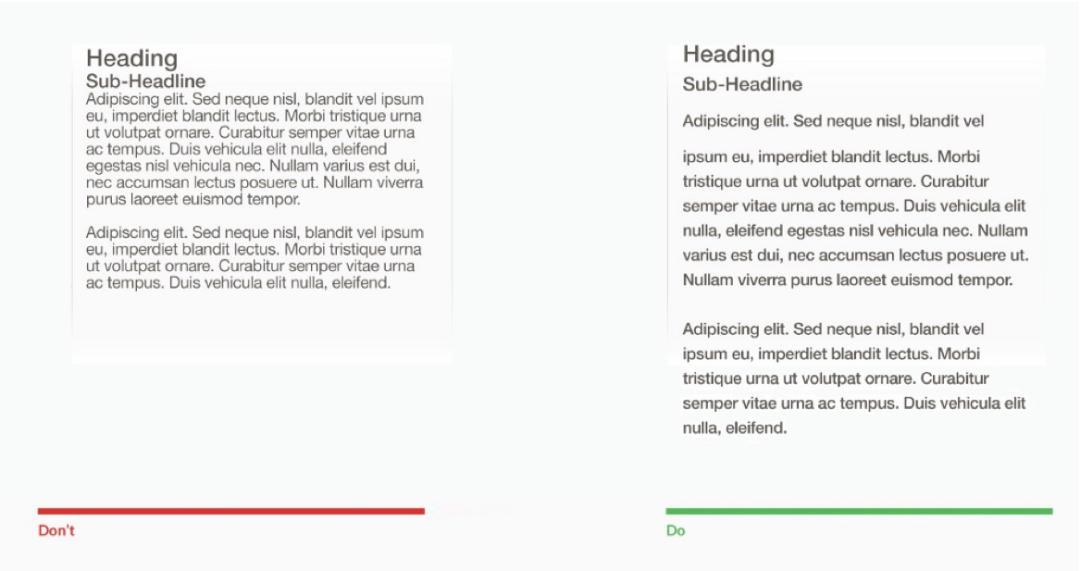 Heading
Sub-Headline
Adipiscing elit. Sed neque nisl, blandit vel ipsum eu, imperdiet blandit lectus. Morbi tristique urna ut volutpat ornare. Curabitur semper vitae urna ac tempus. Duis vehicula elit nulla, eleifend egestas nisl vehicula nec. Nullam varius est dui, nec accumsan lectus posuere ut. Nullam viverra purus laoreet euismod tempor.

Adipiscing elit. Sed neque nisl, blandit vel ipsum eu, imperdiet blandit lectus. Morbi tristique urna ut volutpat ornare. Curabitur semper vitae urna ac tempus. Duis vehicula elit nulla, eleifend.

Don't

Heading
Sub-Headline
Adipiscing elit. Sed neque nisl, blandit vel

ipsum eu, imperdiet blandit lectus. Morbi tristique urna ut volutpat ornare. Curabitur semper vitae urna ac tempus. Duis vehicula elit nulla, eleifend egestas nisl vehicula nec. Nullam varius est dui, nec accumsan lectus posuere ut. Nullam viverra purus laoreet euismod tempor.

Adipiscing elit. Sed neque nisl, blandit vel ipsum eu, imperdiet blandit lectus. Morbi tristique urna ut volutpat ornare. Curabitur semper vitae urna ac tempus. Duis vehicula elit nulla, eleifend.

Do